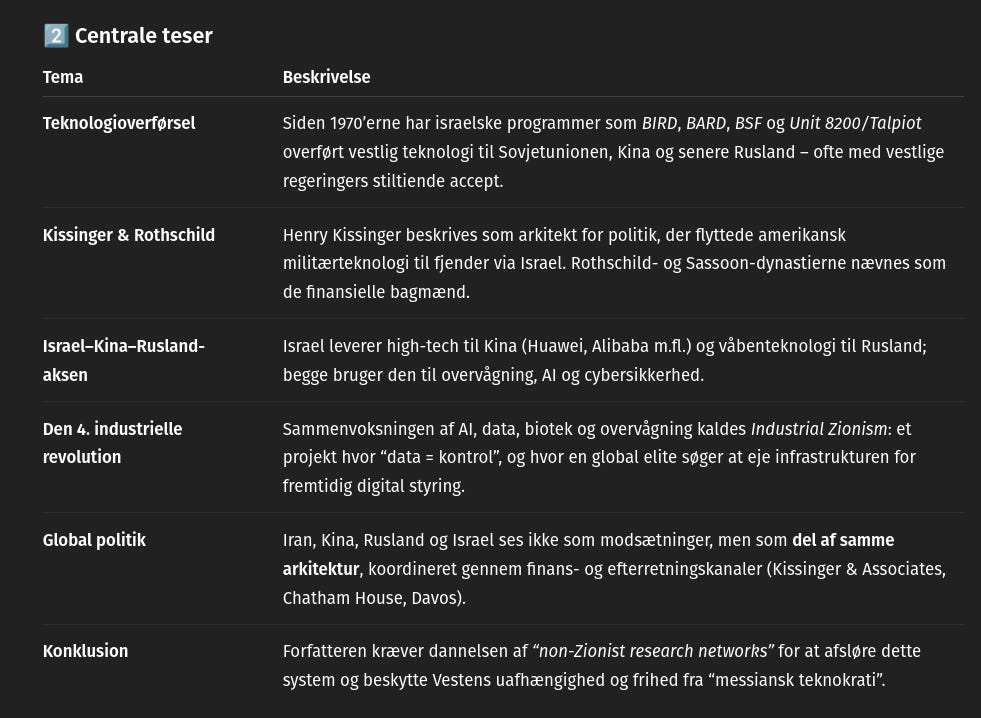 2️⃣ Centrale teser

| Tema | Beskrivelse |
|---|---|
| Teknologioverførsel | Siden 1970'erne har israelske programmer som BIRD, BARD, BSF og Unit 8200/Talpiot overført vestlig teknologi til Sovjetunionen, Kina og senere Rusland – ofte med vestlige regeringers stiltiende accept. |
| Kissinger & Rothschild | Henry Kissinger beskrives som arkitekt for politik, der flyttede amerikansk militærteknologi til fjender via Israel. Rothschild- og Sassoon-dynastierne nævnes som de finansielle bagmænd. |
| Israel–Kina–Rusland-aksen | Israel leverer high-tech til Kina (Huawei, Alibaba m.fl.) og våbenteknologi til Rusland; begge bruger den til overvågning, AI og cybersikkerhed. |
| Den 4. industrielle revolution | Sammenvoksningen af AI, data, biotek og overvågning kaldes Industrial Zionism: et projekt hvor "data = kontrol", og hvor en global elite søger at eje infrastrukturen for fremtidig digital styring. |
| Global politik | Iran, Kina, Rusland og Israel ses ikke som modsætninger, men som del af samme arkitektur, koordineret gennem finans- og efterretningskanaler (Kissinger & Associates, Chatham House, Davos). |
| Konklusion | Forfatteren kræver dannelsen af "non-Zionist research networks" for at afsløre dette system og beskytte Vestens uafhængighed og frihed fra "messiansk teknokrati". |